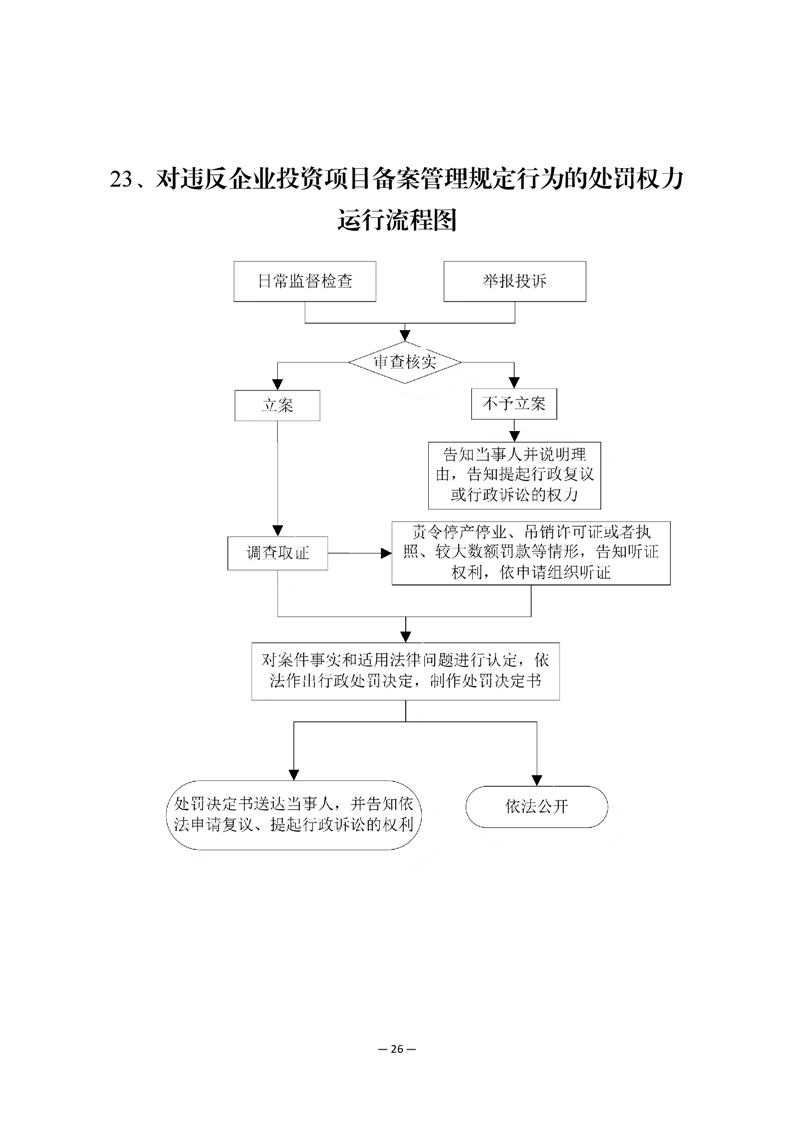 23、对违反企业投资项目备案管理规定行为的处罚权力运行流程图

日常监督检查

举报投诉

审查核实

立案

不予立案

告知当事人并说明理由，告知提起行政复议或行政诉讼的权力

调查取证

责令停产停业、吊销许可证或者执照、较大数额罚款等情形，告知听证权利，依申请组织听证

对案件事实和适用法律问题进行认定，依法作出行政处罚决定，制作处罚决定书

处罚决定书送达当事人，并告知依法申请复议、提起行政诉讼的权利

依法公开

— 26 —